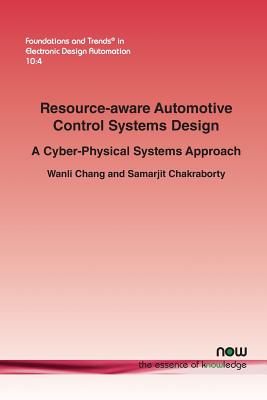 Foundations and Trends® in
Electronic Design Automation
10:4

Resource-aware Automotive Control Systems Design

A Cyber-Physical Systems Approach

Wanli Chang and Samarjit Chakraborty

now
the essence of knowledge